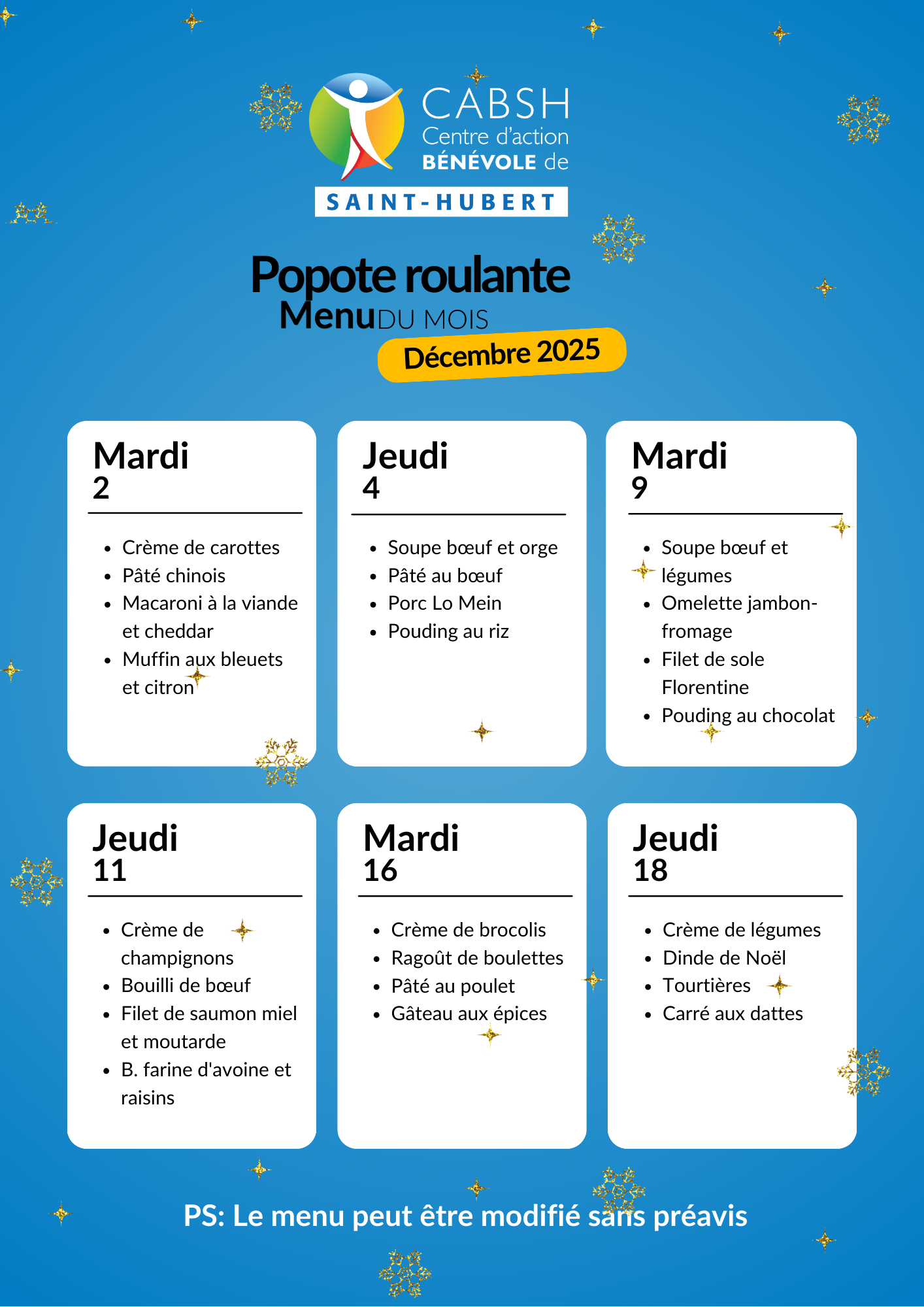 CABSH
Centre d'action
BÉNÉVOLE de
SAINT-HUBERT

Popote roulante
Menu DU MOIS
Décembre 2025

Mardi
2

- Crème de carottes
- Pâté chinois
- Macaroni à la viande et cheddar
- Muffin aux bleuets et citron

Jeudi
4

- Soupe bœuf et orge
- Pâté au bœuf
- Porc Lo Mein
- Pouding au riz

Mardi
9

- Soupe bœuf et légumes
- Omelette jambon-fromage
- Filet de sole Florentine
- Pouding au chocolat

Jeudi
11

- Crème de champignons
- Bouilli de bœuf
- Filet de saumon miel et moutarde
- B. farine d'avoine et raisins

Mardi
16

- Crème de brocolis
- Ragoût de boulettes
- Pâté au poulet
- Gâteau aux épices

Jeudi
18

- Crème de légumes
- Dinde de Noël
- Tourtières
- Carré aux dattes

PS: Le menu peut être modifié sans préavis